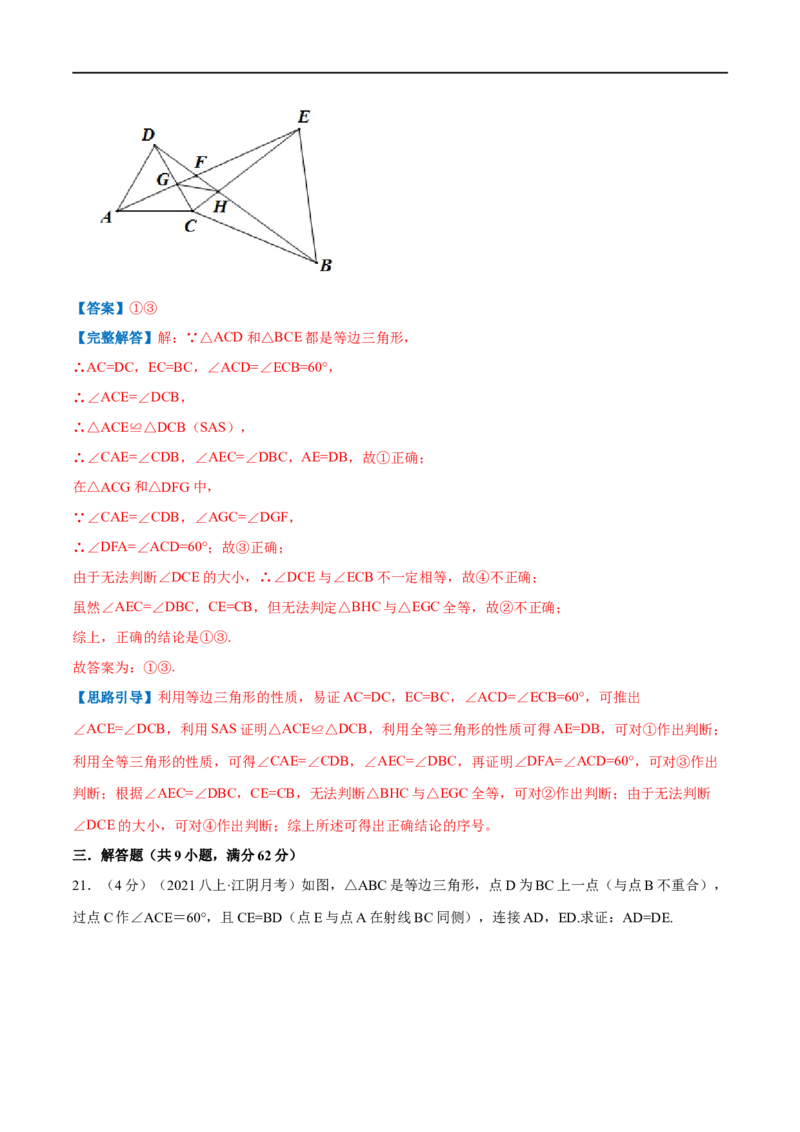 D E F G H A C B

【答案】①③

【完整解答】解：∵△ACD 和△BCE 都是等边三角形，

∴AC=DC，EC=BC，∠ACD=∠ECB=60°，

∴∠ACE=∠DCB，

∴△ACE≌△DCB（SAS），

∴∠CAE=∠CDB，∠AEC=∠DBC，AE=DB，故①正确；

在△ACG 和△DFG 中，

∵∠CAE=∠CDB，∠AGC=∠DGF，

∴∠DFA=∠ACD=60°；故③正确；

由于无法判断∠DCE 的大小，∴∠DCE 与∠ECB 不一定相等，故④不正确；

虽然∠AEC=∠DBC，CE=CB，但无法判定△BHC 与△EGC 全等，故②不正确；

综上，正确的结论是①③.

故答案为：①③.

【思路引导】利用等边三角形的性质，易证 AC=DC，EC=BC，∠ACD=∠ECB=60°，可推出∠ACE=∠DCB，利用 SAS 证明△ACE≌△DCB，利用全等三角形的性质可得 AE=DB，可对①作出判断；利用全等三角形的性质，可得∠CAE=∠CDB，∠AEC=∠DBC，再证明∠DFA=∠ACD=60°，可对③作出判断；根据∠AEC=∠DBC，CE=CB，无法判断△BHC 与△EGC 全等，可对②作出判断；由于无法判断∠DCE 的大小，可对④作出判断；综上所述可得出正确结论的序号。

三．解答题（共 9 小题，满分 62 分）

21．（4 分）（2021 八上·江阴月考）如图，△ABC 是等边三角形，点 D 为 BC 上一点（与点 B 不重合），过点 C 作∠ACE＝60°，且 CE=BD（点 E 与点 A 在射线 BC 同侧），连接 AD，ED.求证：AD=DE.